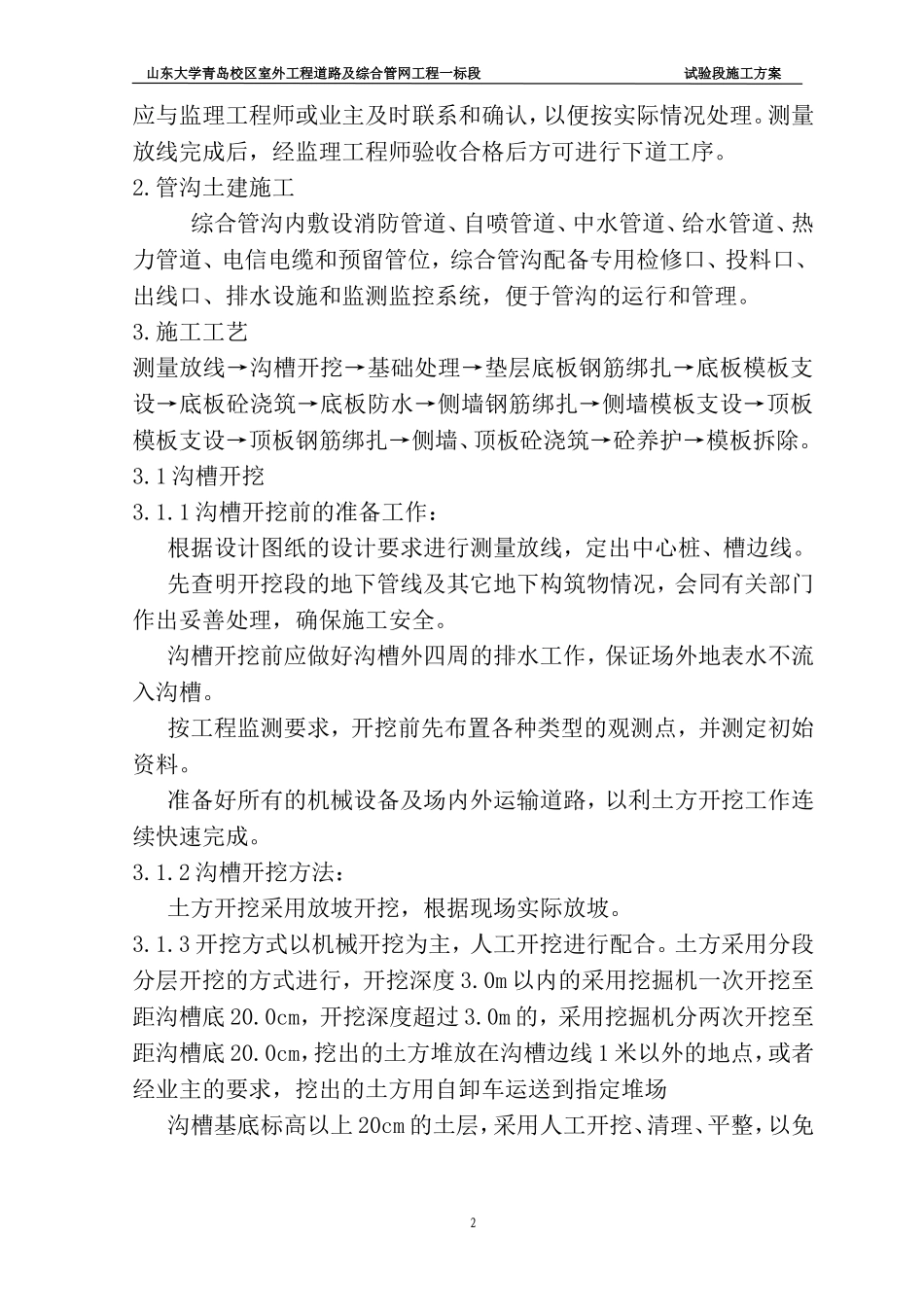 山东大学青岛校区室外工程道路及综合管网工程一标段　　试验段施工方案

应与监理工程师或业主及时联系和确认，以便按实际情况处理。测量放线完成后，经监理工程师验收合格后方可进行下道工序。

2.管沟土建施工

综合管沟内敷设消防管道、自喷管道、中水管道、给水管道、热力管道、电信电缆和预留管位，综合管沟配备专用检修口、投料口、出线口、排水设施和监测监控系统，便于管沟的运行和管理。

3.施工工艺

测量放线→沟槽开挖→基础处理→垫层底板钢筋绑扎→底板模板支设→底板砼浇筑→底板防水→侧墙钢筋绑扎→侧墙模板支设→顶板模板支设→顶板钢筋绑扎→侧墙、顶板砼浇筑→砼养护→模板拆除。

3.1沟槽开挖

3.1.1沟槽开挖前的准备工作：

根据设计图纸的设计要求进行测量放线，定出中心桩、槽边线。

先查明开挖段的地下管线及其它地下构筑物情况，会同有关部门作出妥善处理，确保施工安全。

沟槽开挖前应做好沟槽外四周的排水工作，保证场外地表水不流入沟槽。

按工程监测要求，开挖前先布置各种类型的观测点，并测定初始资料。

准备好所有的机械设备及场内外运输道路，以利土方开挖工作连续快速完成。

3.1.2沟槽开挖方法：

土方开挖采用放坡开挖，根据现场实际放坡。

3.1.3开挖方式以机械开挖为主，人工开挖进行配合。土方采用分段分层开挖的方式进行，开挖深度3.0m以内的采用挖掘机一次开挖至距沟槽底20.0cm，开挖深度超过3.0m的，采用挖掘机分两次开挖至距沟槽底20.0cm，挖出的土方堆放在沟槽边线1米以外的地点，或者经业主的要求，挖出的土方用自卸车运送到指定堆场

沟槽基底标高以上20cm的土层，采用人工开挖、清理、平整，以免

2